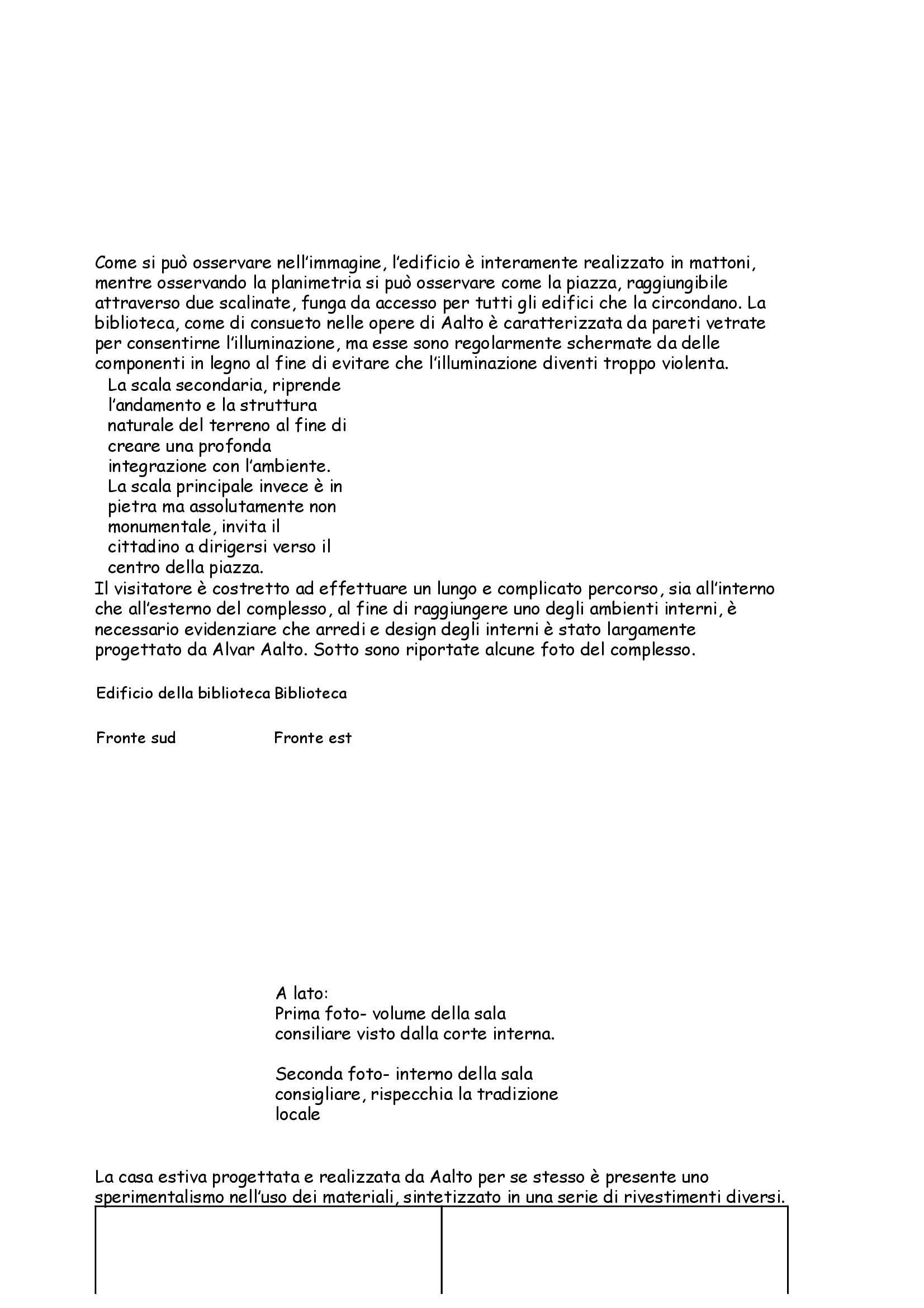 Come si può osservare nell'immagine, l'edificio è interamente realizzato in mattoni, mentre osservando la planimetria si può osservare come la piazza, raggiungibile attraverso due scalinate, funga da accesso per tutti gli edifici che la circondano. La biblioteca, come di consueto nelle opere di Aalto è caratterizzata da pareti vetrate per consentirne l'illuminazione, ma esse sono regolarmente schermate da delle componenti in legno al fine di evitare che l'illuminazione diventi troppo violenta.

La scala secondaria, riprende l'andamento e la struttura naturale del terreno al fine di creare una profonda integrazione con l'ambiente. La scala principale invece è in pietra ma assolutamente non monumentale, invita il cittadino a dirigersi verso il centro della piazza.

Il visitatore è costretto ad effettuare un lungo e complicato percorso, sia all'interno che all'esterno del complesso, al fine di raggiungere uno degli ambienti interni, è necessario evidenziare che arredi e design degli interni è stato largamente progettato da Alvar Aalto. Sotto sono riportate alcune foto del complesso.

Edificio della biblioteca Biblioteca

Fronte sud Fronte est

A lato:
Prima foto- volume della sala consiliare visto dalla corte interna.

Seconda foto- interno della sala consigliare, rispecchia la tradizione locale

La casa estiva progettata e realizzata da Aalto per se stesso è presente uno sperimentalismo nell'uso dei materiali, sintetizzato in una serie di rivestimenti diversi.